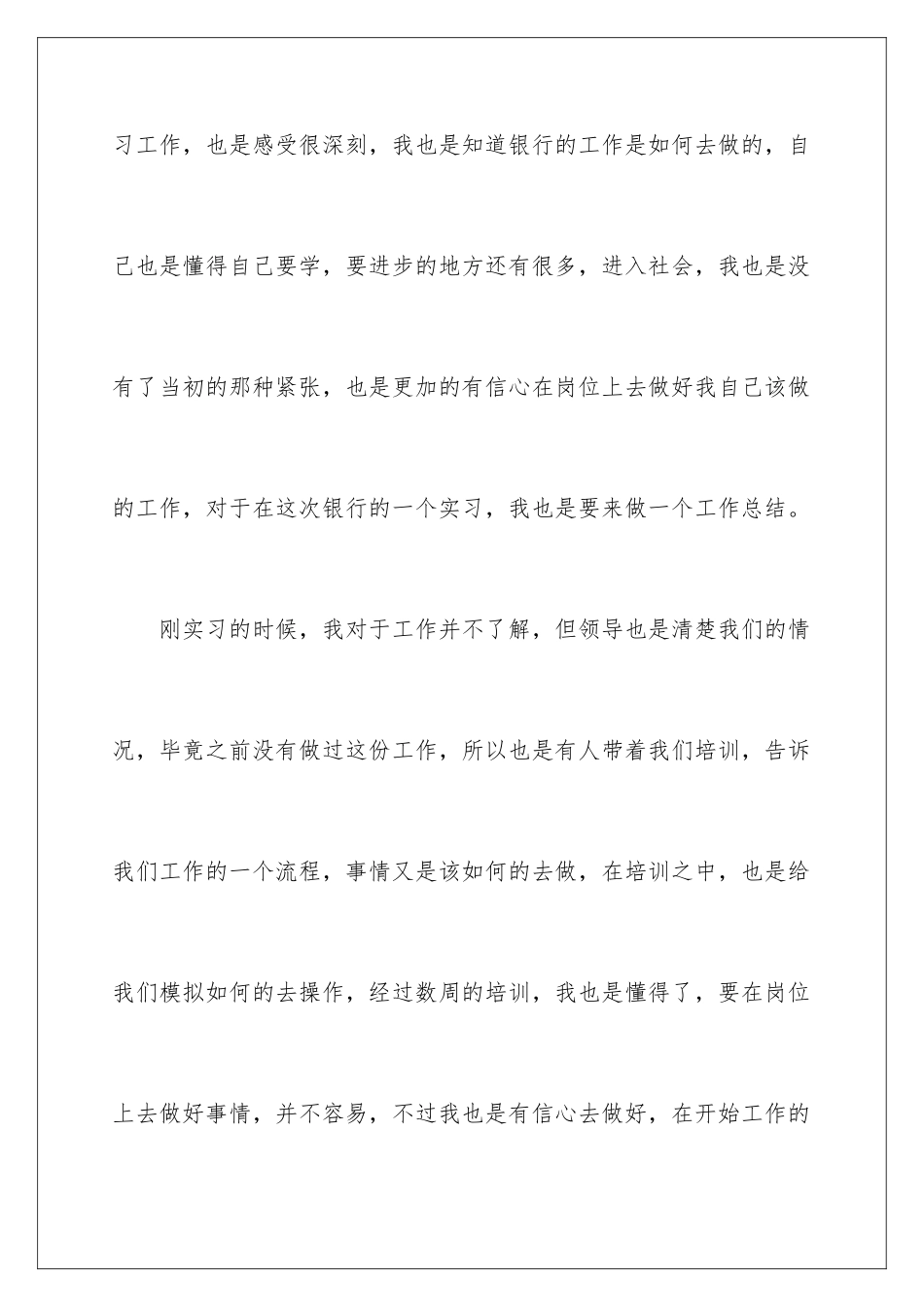 习工作，也是感受很深刻，我也是知道银行的工作是如何去做的，自己也是懂得自己要学，要进步的地方还有很多，进入社会，我也是没有了当初的那种紧张，也是更加的有信心在岗位上去做好我自己该做的工作，对于在这次银行的一个实习，我也是要来做一个工作总结。

刚实习的时候，我对于工作并不了解，但领导也是清楚我们的情况，毕竟之前没有做过这份工作，所以也是有人带着我们培训，告诉我们工作的一个流程，事情又是该如何的去做，在培训之中，也是给我们模拟如何的去操作，经过数周的培训，我也是懂得了，要在岗位上去做好事情，并不容易，不过我也是有信心去做好，在开始工作的